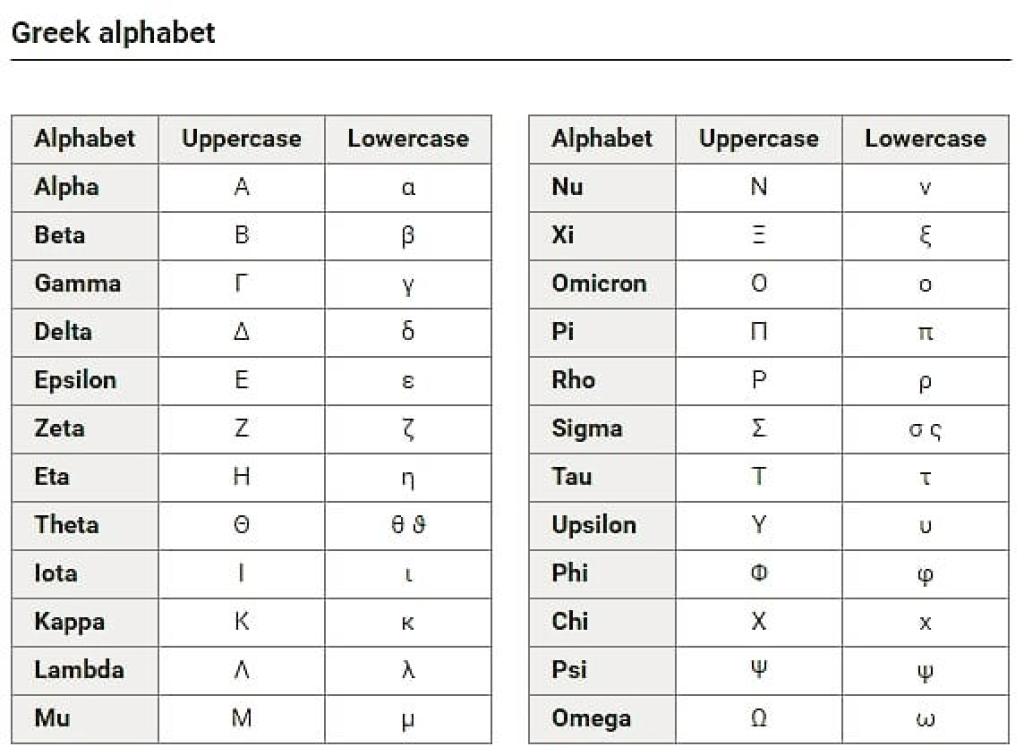 Greek alphabet

| Alphabet | Uppercase | Lowercase |
|---|---|---|
| Alpha | Α | α |
| Beta | Β | β |
| Gamma | Γ | γ |
| Delta | Δ | δ |
| Epsilon | Ε | ε |
| Zeta | Ζ | ζ |
| Eta | Η | η |
| Theta | Θ | θ ϑ |
| Iota | Ι | ι |
| Kappa | Κ | κ |
| Lambda | Λ | λ |
| Mu | Μ | μ |

| Alphabet | Uppercase | Lowercase |
|---|---|---|
| Nu | Ν | ν |
| Xi | Ξ | ξ |
| Omicron | Ο | ο |
| Pi | Π | π |
| Rho | Ρ | ρ |
| Sigma | Σ | σ ς |
| Tau | Τ | τ |
| Upsilon | Υ | υ |
| Phi | Φ | φ |
| Chi | Χ | χ |
| Psi | Ψ | ψ |
| Omega | Ω | ω |